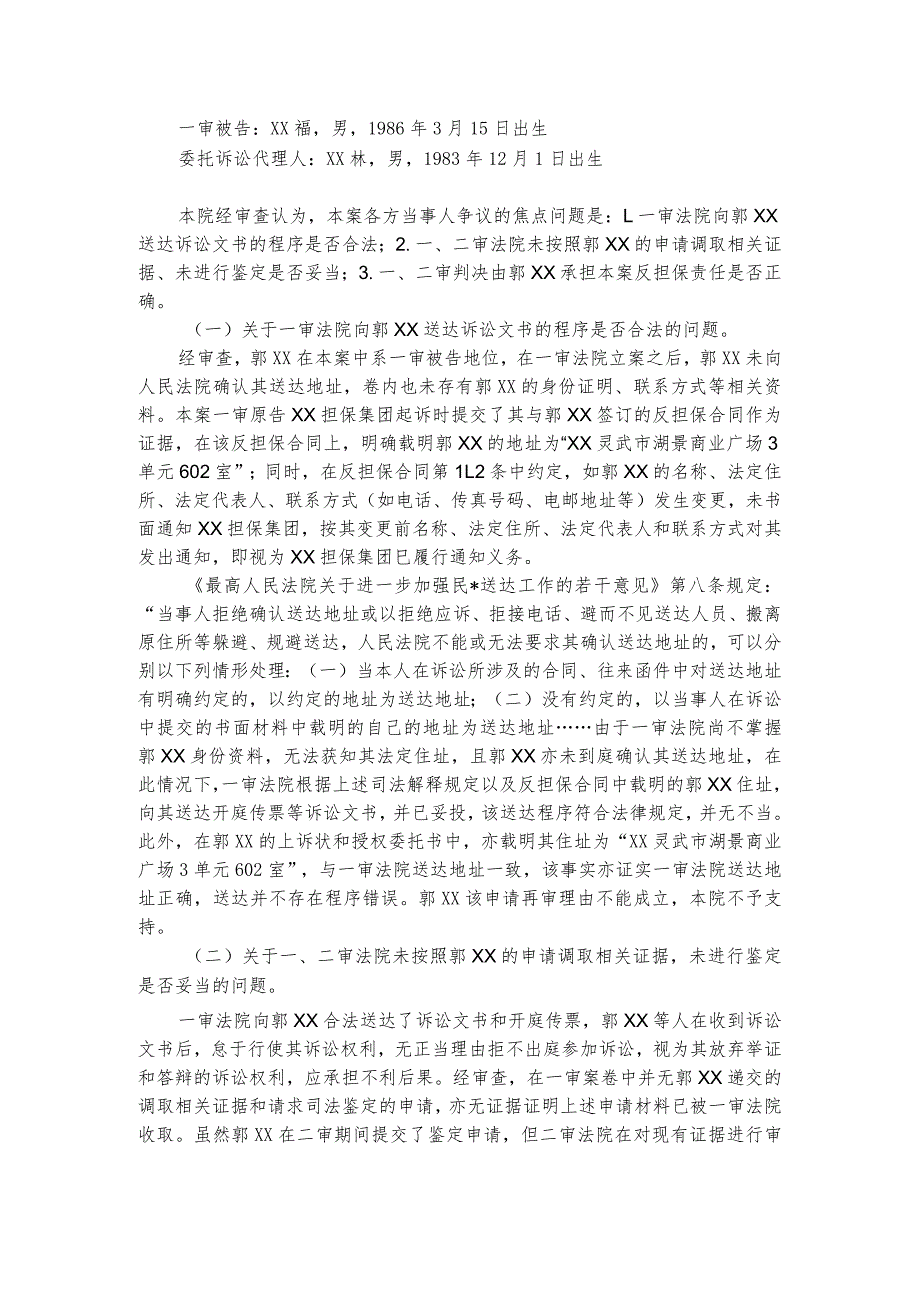 一审被告：XX福，男，1986年3月15日出生

委托诉讼代理人：XX林，男，1983年12月1日出生

本院经审查认为，本案各方当事人争议的焦点问题是：L一审法院向郭XX送达诉讼文书的程序是否合法；2.一、二审法院未按照郭XX的申请调取相关证据、未进行鉴定是否妥当；3.一、二审判决由郭XX承担本案反担保责任是否正确。

（一）关于一审法院向郭XX送达诉讼文书的程序是否合法的问题。

经审查，郭XX在本案中系一审被告地位，在一审法院立案之后，郭XX未向人民法院确认其送达地址，卷内也未存有郭XX的身份证明、联系方式等相关资料。本案一审原告XX担保集团起诉时提交了其与郭XX签订的反担保合同作为证据，在该反担保合同上，明确载明郭XX的地址为“XX灵武市湖景商业广场3单元602室”；同时，在反担保合同第1L2条中约定，如郭XX的名称、法定住所、法定代表人、联系方式（如电话、传真号码、电邮地址等）发生变更，未书面通知XX担保集团，按其变更前名称、法定住所、法定代表人和联系方式对其发出通知，即视为XX担保集团已履行通知义务。

《最高人民法院关于进一步加强民*送达工作的若干意见》第八条规定：“当事人拒绝确认送达地址或以拒绝应诉、拒接电话、避而不见送达人员、搬离原住所等躲避、规避送达，人民法院不能或无法要求其确认送达地址的，可以分别以下列情形处理：（一）当本人在诉讼所涉及的合同、往来函件中对送达地址有明确约定的，以约定的地址为送达地址；（二）没有约定的，以当事人在诉讼中提交的书面材料中载明的自己的地址为送达地址……由于一审法院尚不掌握郭XX身份资料，无法获知其法定住址，且郭XX亦未到庭确认其送达地址，在此情况下，一审法院根据上述司法解释规定以及反担保合同中载明的郭XX住址，向其送达开庭传票等诉讼文书，并已妥投，该送达程序符合法律规定，并无不当。此外，在郭XX的上诉状和授权委托书中，亦载明其住址为“XX灵武市湖景商业广场3单元602室”，与一审法院送达地址一致，该事实亦证实一审法院送达地址正确，送达并不存在程序错误。郭XX该申请再审理由不能成立，本院不予支持。

（二）关于一、二审法院未按照郭XX的申请调取相关证据，未进行鉴定是否妥当的问题。

一审法院向郭XX合法送达了诉讼文书和开庭传票，郭XX等人在收到诉讼文书后，怠于行使其诉讼权利，无正当理由拒不出庭参加诉讼，视为其放弃举证和答辩的诉讼权利，应承担不利后果。经审查，在一审案卷中并无郭XX递交的调取相关证据和请求司法鉴定的申请，亦无证据证明上述申请材料已被一审法院收取。虽然郭XX在二审期间提交了鉴定申请，但二审法院在对现有证据进行审